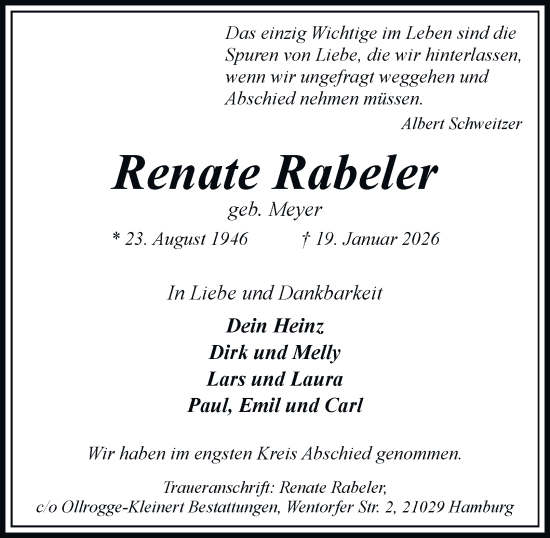 Das einzig Wichtige im Leben sind die Spuren von Liebe, die wir hinterlassen, wenn wir ungefragt weggehen und Abschied nehmen müssen.

Albert Schweitzer

Renate Rabeler

geb. Meyer

* 23. August 1946 † 19. Januar 2026

In Liebe und Dankbarkeit

Dein Heinz
Dirk und Melly
Lars und Laura
Paul, Emil und Carl

Wir haben im engsten Kreis Abschied genommen.

Traueranschrift: Renate Rabeler,
c/o Ollrogge-Kleinert Bestattungen, Wentorfer Str. 2, 21029 Hamburg